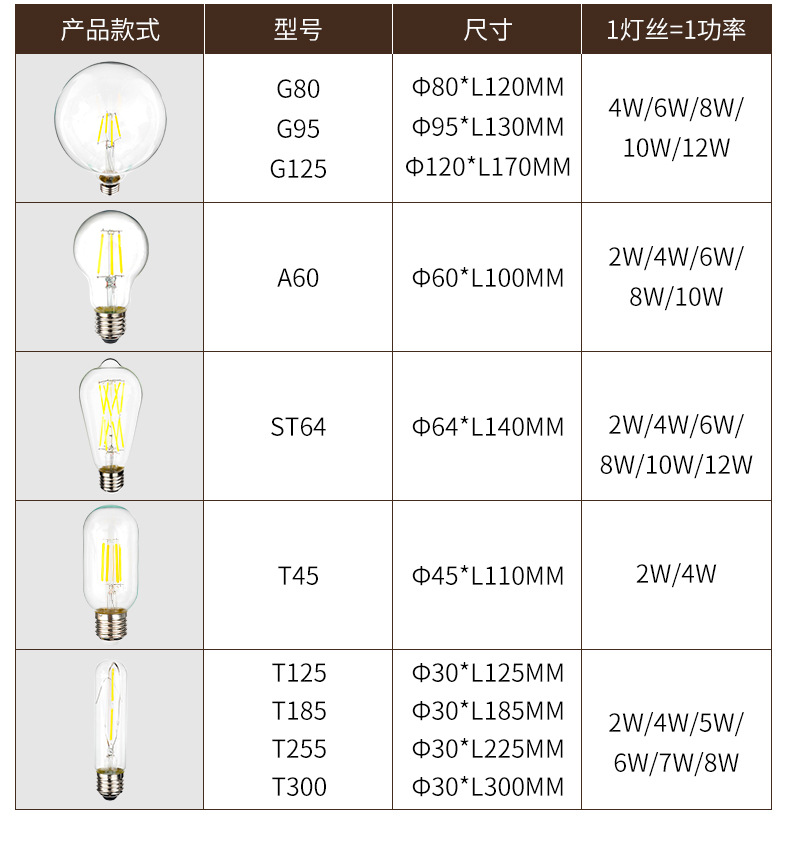 | 产品款式 | 型号 | 尺寸 | 1灯丝=1功率 |
|---|---|---|---|
|  | G80 G95 G125 | Φ80*L120MM Φ95*L130MM Φ120*L170MM | 4W/6W/8W/10W/12W |
|  | A60 | Φ60*L100MM | 2W/4W/6W/8W/10W |
|  | ST64 | Φ64*L140MM | 2W/4W/6W/8W/10W/12W |
|  | T45 | Φ45*L110MM | 2W/4W |
|  | T125 T185 T255 T300 | Φ30*L125MM Φ30*L185MM Φ30*L225MM Φ30*L300MM | 2W/4W/5W/6W/7W/8W |